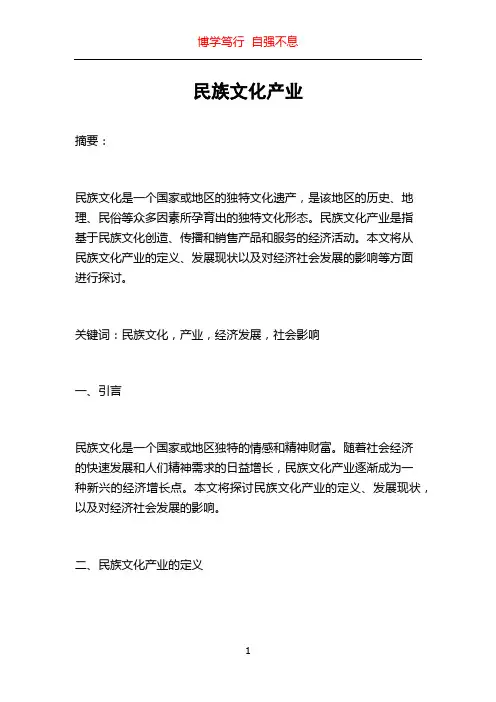 博学笃行 自强不息

民族文化产业

摘要：

民族文化是一个国家或地区的独特文化遗产，是该地区的历史、地理、民俗等众多因素所孕育出的独特文化形态。民族文化产业是指基于民族文化创造、传播和销售产品和服务的经济活动。本文将从民族文化产业的定义、发展现状以及对经济社会发展的影响等方面进行探讨。

关键词：民族文化，产业，经济发展，社会影响

一、引言

民族文化是一个国家或地区独特的情感和精神财富。随着社会经济的快速发展和人们精神需求的日益增长，民族文化产业逐渐成为一种新兴的经济增长点。本文将探讨民族文化产业的定义、发展现状，以及对经济社会发展的影响。

二、民族文化产业的定义

1